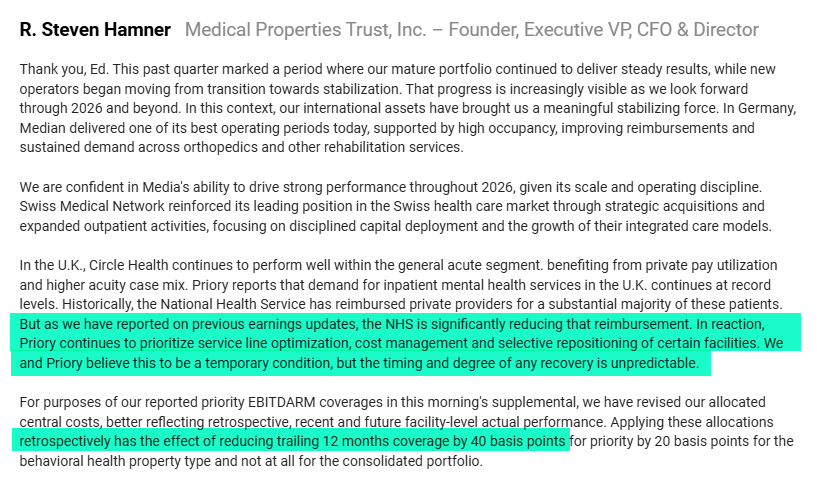 R. Steven Hamner Medical Properties Trust, Inc. – Founder, Executive VP, CFO & Director

Thank you, Ed. This past quarter marked a period where our mature portfolio continued to deliver steady results, while new operators began moving from transition towards stabilization. That progress is increasingly visible as we look forward through 2026 and beyond. In this context, our international assets have brought us a meaningful stabilizing force. In Germany, Median delivered one of its best operating periods today, supported by high occupancy, improving reimbursements and sustained demand across orthopedics and other rehabilitation services.

We are confident in Media's ability to drive strong performance throughout 2026, given its scale and operating discipline. Swiss Medical Network reinforced its leading position in the Swiss health care market through strategic acquisitions and expanded outpatient activities, focusing on disciplined capital deployment and the growth of their integrated care models.

In the U.K., Circle Health continues to perform well within the general acute segment. benefiting from private pay utilization and higher acuity case mix. Priory reports that demand for inpatient mental health services in the U.K. continues at record levels. Historically, the National Health Service has reimbursed private providers for a substantial majority of these patients. But as we have reported on previous earnings updates, the NHS is significantly reducing that reimbursement. In reaction, Priory continues to prioritize service line optimization, cost management and selective repositioning of certain facilities. We and Priory believe this to be a temporary condition, but the timing and degree of any recovery is unpredictable.

For purposes of our reported priority EBITDARM coverages in this morning's supplemental, we have revised our allocated central costs, better reflecting retrospective, recent and future facility-level actual performance. Applying these allocations retrospectively has the effect of reducing trailing 12 months coverage by 40 basis points for priority by 20 basis points for the behavioral health property type and not at all for the consolidated portfolio.